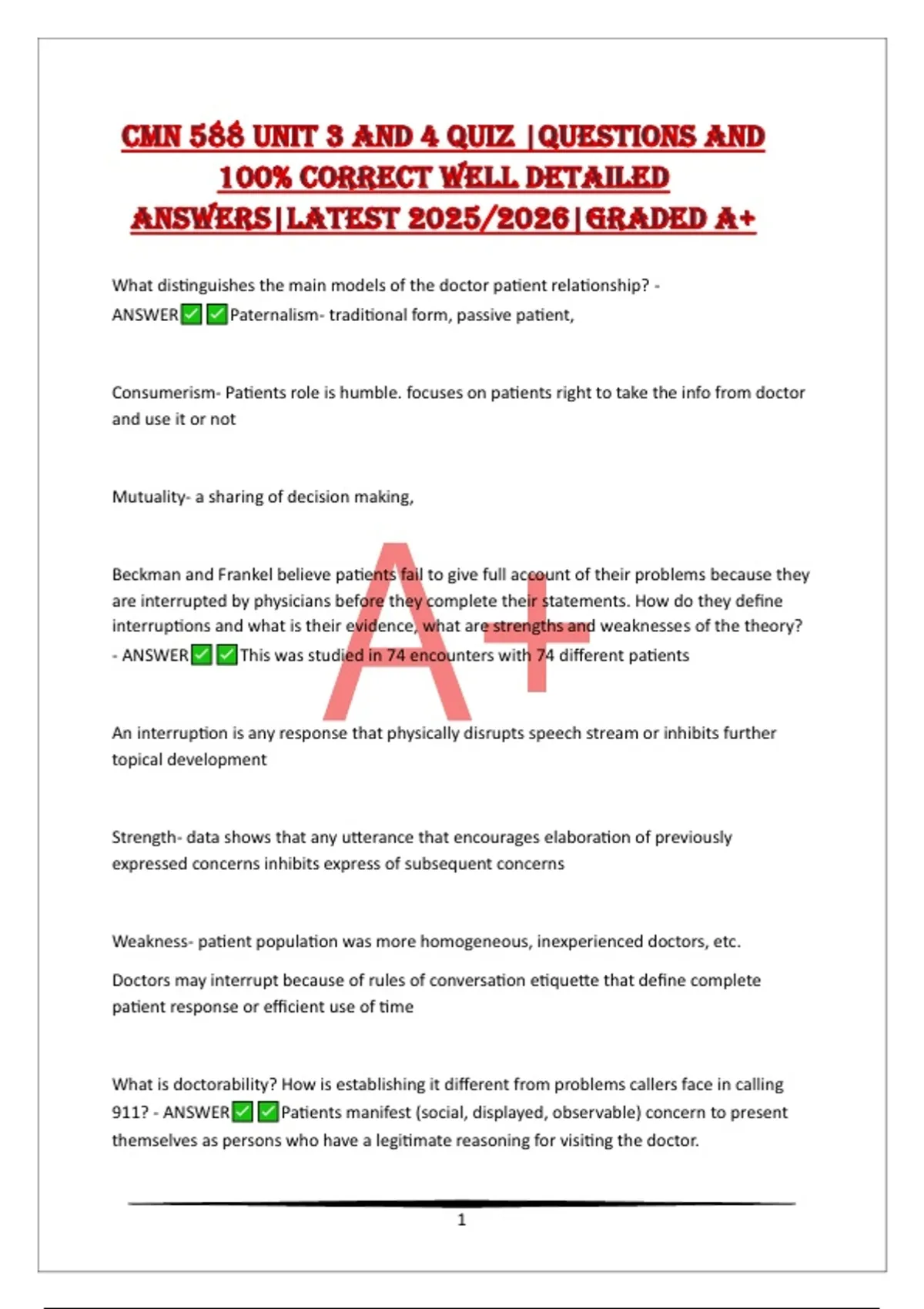 CMN 588 UNIT 3 AND 4 QUIZ |QUESTIONS AND 100% CORRECT WELL DETAILED ANSWERS|LATEST 2025/2026|GRADED A+

What distinguishes the main models of the doctor patient relationship? - ANSWER✅✅Paternalism- traditional form, passive patient,

Consumerism- Patients role is humble. focuses on patients right to take the info from doctor and use it or not

Mutuality- a sharing of decision making,

Beckman and Frankel believe patients fail to give full account of their problems because they are interrupted by physicians before they complete their statements. How do they define interruptions and what is their evidence, what are strengths and weaknesses of the theory? - ANSWER✅✅This was studied in 74 encounters with 74 different patients

An interruption is any response that physically disrupts speech stream or inhibits further topical development

Strength- data shows that any utterance that encourages elaboration of previously expressed concerns inhibits express of subsequent concerns

Weakness- patient population was more homogeneous, inexperienced doctors, etc.

Doctors may interrupt because of rules of conversation etiquette that define complete patient response or efficient use of time

What is doctorability? How is establishing it different from problems callers face in calling 911? - ANSWER✅✅Patients manifest (social, displayed, observable) concern to present themselves as persons who have a legitimate reasoning for visiting the doctor.

1

A+